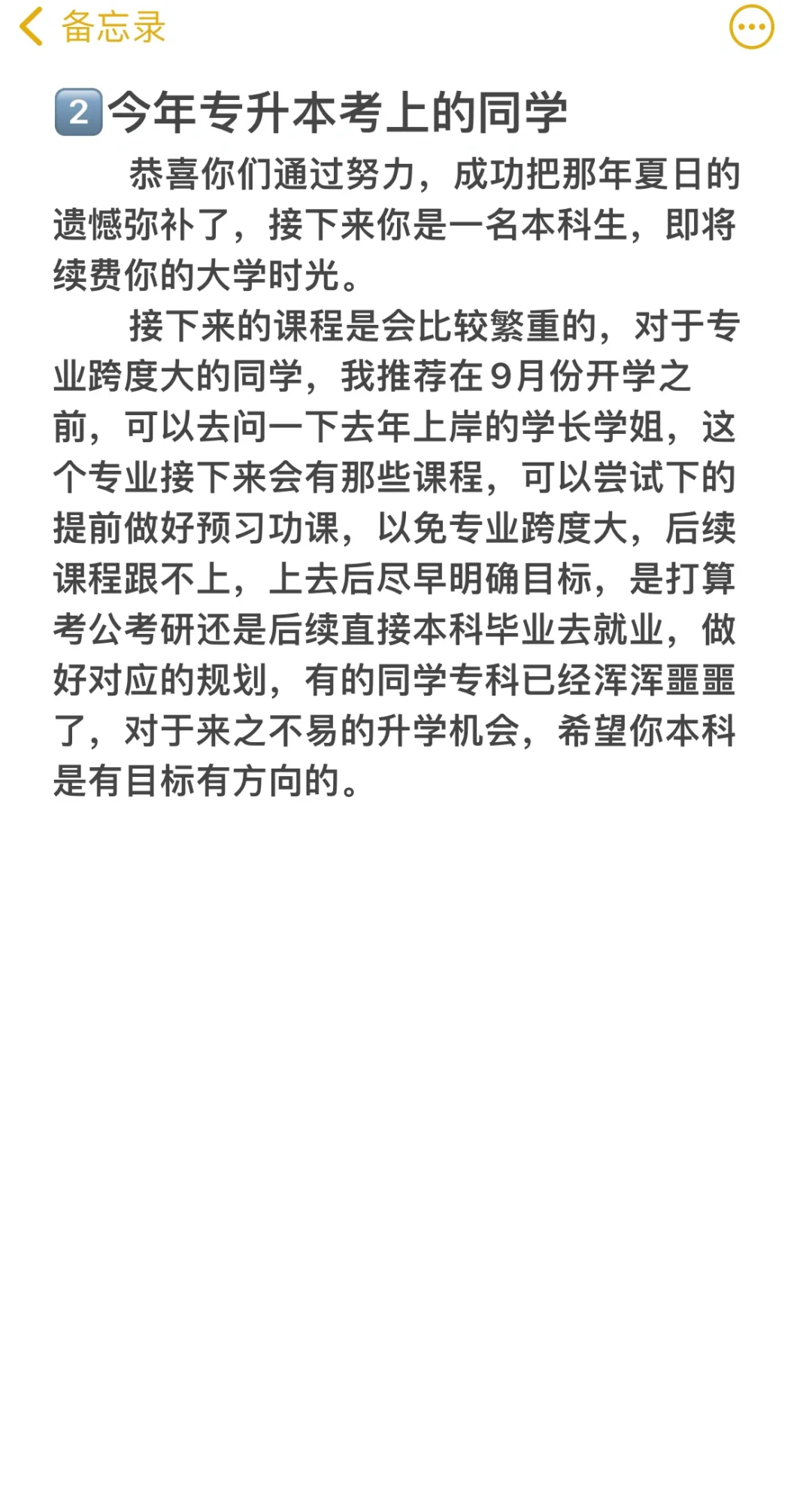 备忘录

2️⃣今年专升本考上的同学

恭喜你们通过努力，成功把那年夏日的遗憾弥补了，接下来你是一名本科生，即将续费你的大学时光。

接下来的课程是会比较繁重的，对于专业跨度大的同学，我推荐在9月份开学之前，可以去问一下去年上岸的学长学姐，这个专业接下来会有那些课程，可以尝试下的提前做好预习功课，以免专业跨度大，后续课程跟不上，上去后尽早明确目标，是打算考公考研还是后续直接本科毕业去就业，做好对应的规划，有的同学专科已经浑浑噩噩了，对于来之不易的升学机会，希望你本科是有目标有方向的。